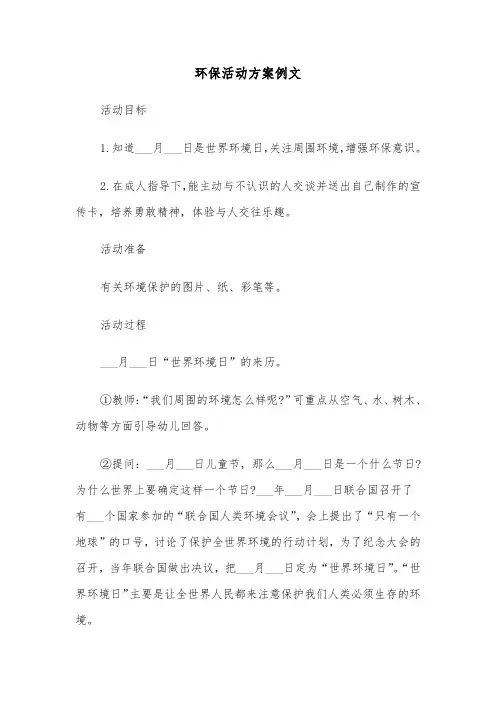 环保活动方案例文

活动目标

1.知道___月___日是世界环境日,关注周围环境,增强环保意识。

2.在成人指导下,能主动与不认识的人交谈并送出自己制作的宣传卡,培养勇敢精神,体验与人交往乐趣。

活动准备

有关环境保护的图片、纸、彩笔等。

活动过程

___月___日“世界环境日”的来历。

①教师:“我们周围的环境怎么样呢?”可重点从空气、水、树木、动物等方面引导幼儿回答。

②提问:___月___日儿童节,那么___月___日是一个什么节日?为什么世界上要确定这样一个节日?___年___月___日联合国召开了有___个国家参加的“联合国人类环境会议”,会上提出了“只有一个地球”的口号,讨论了保护全世界环境的行动计划,为了纪念大会的召开,当年联合国做出决议,把___月___日定为“世界环境日”。“世界环境日”主要是让全世界人民都来注意保护我们人类必须生存的环境。